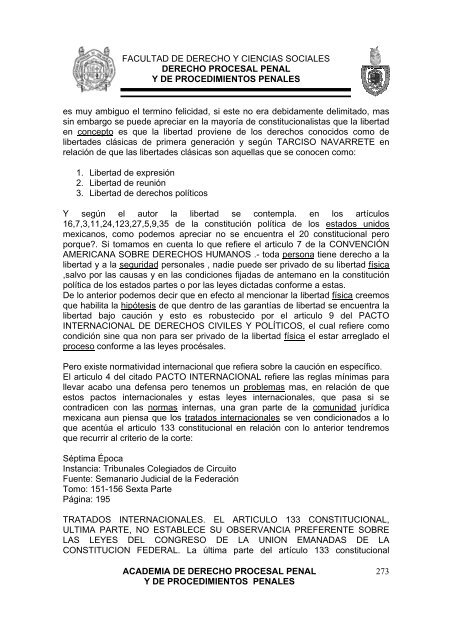 FACULTAD DE DERECHO Y CIENCIAS SOCIALES
DERECHO PROCESAL PENAL
Y DE PROCEDIMIENTOS PENALES

es muy ambiguo el termino felicidad, si este no era debidamente delimitado, mas sin embargo se puede apreciar en la mayoría de constitucionalistas que la libertad en concepto es que la libertad proviene de los derechos conocidos como de libertades clásicas de primera generación y según TARCISO NAVARRETE en relación de que las libertades clásicas son aquellas que se conocen como:

1. Libertad de expresión
2. Libertad de reunión
3. Libertad de derechos políticos

Y según el autor la libertad se contempla. en los artículos 16,7,3,11,24,123,27,5,9,35 de la constitución política de los estados unidos mexicanos, como podemos apreciar no se encuentra el 20 constitucional pero porque?. Si tomamos en cuenta lo que refiere el articulo 7 de la CONVENCIÓN AMERICANA SOBRE DERECHOS HUMANOS .- toda persona tiene derecho a la libertad y a la seguridad personales , nadie puede ser privado de su libertad física ,salvo por las causas y en las condiciones fijadas de antemano en la constitución política de los estados partes o por las leyes dictadas conforme a estas.
De lo anterior podemos decir que en efecto al mencionar la libertad física creemos que habilita la hipótesis de que dentro de las garantías de libertad se encuentra la libertad bajo caución y esto es robustecido por el articulo 9 del PACTO INTERNACIONAL DE DERECHOS CIVILES Y POLÍTICOS, el cual refiere como condición sine qua non para ser privado de la libertad física el estar arreglado el proceso conforme a las leyes procésales.

Pero existe normatividad internacional que refiera sobre la caución en específico.
El articulo 4 del citado PACTO INTERNACIONAL refiere las reglas mínimas para llevar acabo una defensa pero tenemos un problemas mas, en relación de que estos pactos internacionales y estas leyes internacionales, que pasa si se contradicen con las normas internas, una gran parte de la comunidad jurídica mexicana aun piensa que los tratados internacionales se ven condicionados a lo que acentúa el articulo 133 constitucional en relación con lo anterior tendremos que recurrir al criterio de la corte:

Séptima Época
Instancia: Tribunales Colegiados de Circuito
Fuente: Semanario Judicial de la Federación
Tomo: 151-156 Sexta Parte
Página: 195

TRATADOS INTERNACIONALES. EL ARTICULO 133 CONSTITUCIONAL, ULTIMA PARTE, NO ESTABLECE SU OBSERVANCIA PREFERENTE SOBRE LAS LEYES DEL CONGRESO DE LA UNION EMANADAS DE LA CONSTITUCION FEDERAL. La última parte del artículo 133 constitucional

ACADEMIA DE DERECHO PROCESAL PENAL
Y DE PROCEDIMIENTOS PENALES
273